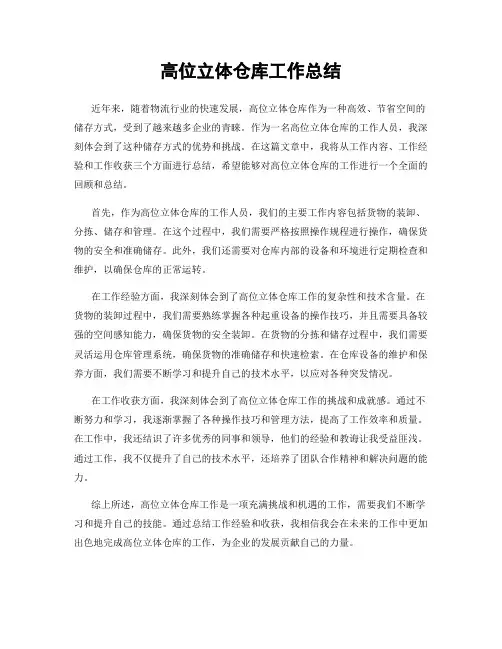 高位立体仓库工作总结

近年来，随着物流行业的快速发展，高位立体仓库作为一种高效、节省空间的储存方式，受到了越来越多企业的青睐。作为一名高位立体仓库的工作人员，我深刻体会到了这种储存方式的优势和挑战。在这篇文章中，我将从工作内容、工作经验和工作收获三个方面进行总结，希望能够对高位立体仓库的工作进行一个全面的回顾和总结。

首先，作为高位立体仓库的工作人员，我们的主要工作内容包括货物的装卸、分拣、储存和管理。在这个过程中，我们需要严格按照操作规程进行操作，确保货物的安全和准确储存。此外，我们还需要对仓库内部的设备和环境进行定期检查和维护，以确保仓库的正常运转。

在工作经验方面，我深刻体会到了高位立体仓库工作的复杂性和技术含量。在货物的装卸过程中，我们需要熟练掌握各种起重设备的操作技巧，并且需要具备较强的空间感知能力，确保货物的安全装卸。在货物的分拣和储存过程中，我们需要灵活运用仓库管理系统，确保货物的准确储存和快速检索。在仓库设备的维护和保养方面，我们需要不断学习和提升自己的技术水平，以应对各种突发情况。

在工作收获方面，我深刻体会到了高位立体仓库工作的挑战和成就感。通过不断努力和学习，我逐渐掌握了各种操作技巧和管理方法，提高了工作效率和质量。在工作中，我还结识了许多优秀的同事和领导，他们的经验和教诲让我受益匪浅。通过工作，我不仅提升了自己的技术水平，还培养了团队合作精神和解决问题的能力。

综上所述，高位立体仓库工作是一项充满挑战和机遇的工作，需要我们不断学习和提升自己的技能。通过总结工作经验和收获，我相信我会在未来的工作中更加出色地完成高位立体仓库的工作，为企业的发展贡献自己的力量。